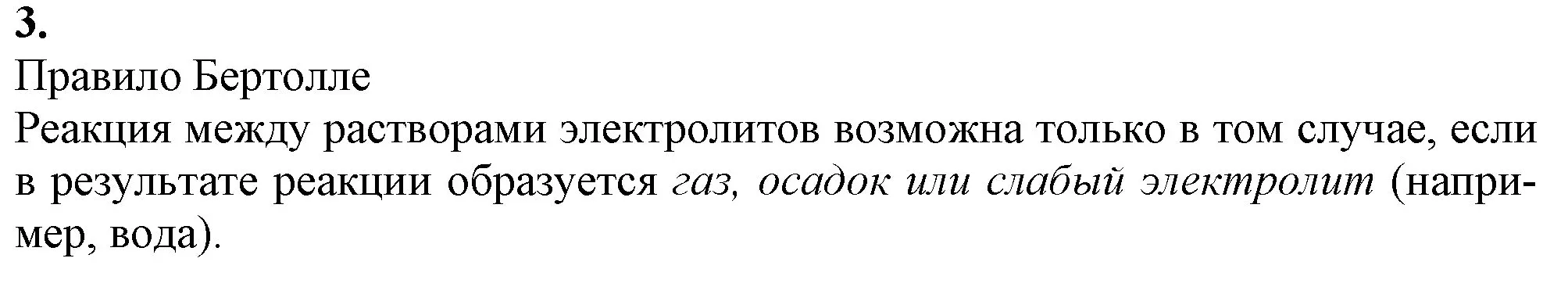 3.
Правило Бертолле
Реакция между растворами электролитов возможна только в том случае, если в результате реакции образуется газ, осадок или слабый электролит (например, вода).